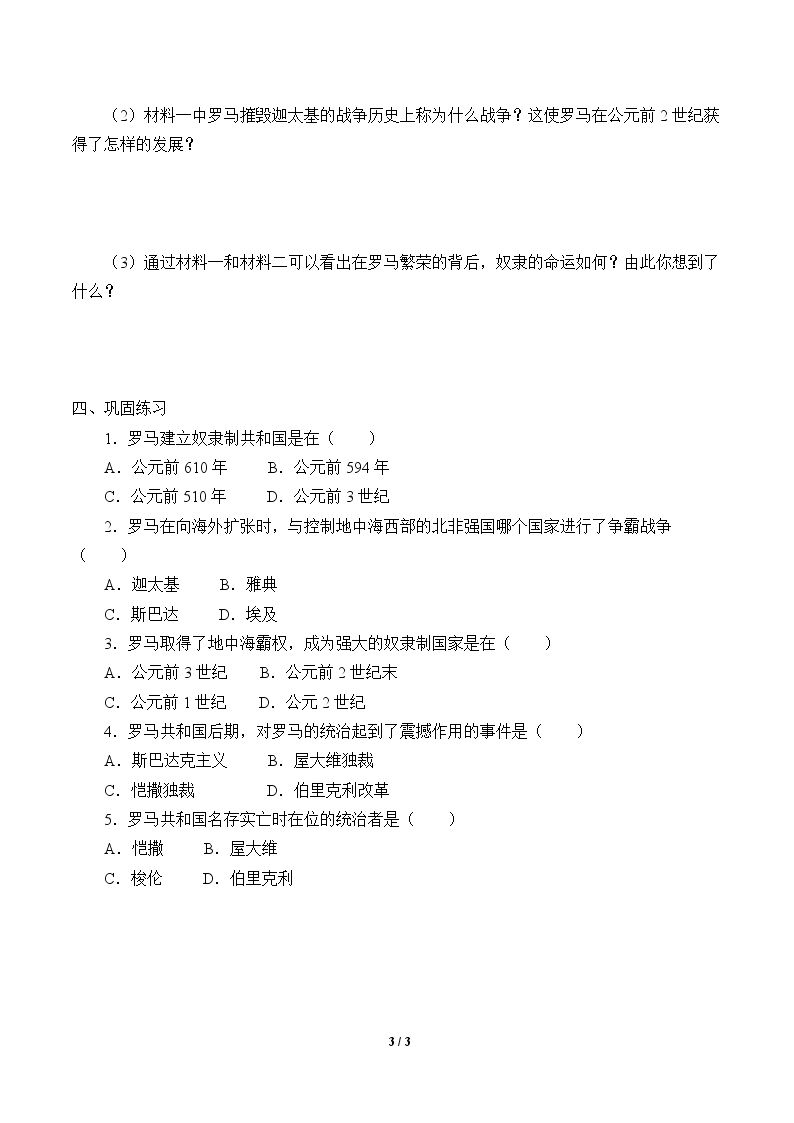 （2）材料一中罗马摧毁迦太基的战争历史上称为什么战争？这使罗马在公元前2世纪获得了怎样的发展？

（3）通过材料一和材料二可以看出在罗马繁荣的背后，奴隶的命运如何？由此你想到了什么？

四、巩固练习

1．罗马建立奴隶制共和国是在（　　）

A．公元前610年　B．公元前594年

C．公元前510年　D．公元前3世纪

2．罗马在向海外扩张时，与控制地中海西部的北非强国哪个国家进行了争霸战争（　　）

A．迦太基　B．雅典

C．斯巴达　D．埃及

3．罗马取得了地中海霸权，成为强大的奴隶制国家是在（　　）

A．公元前3世纪　B．公元前2世纪末

C．公元前1世纪　D．公元2世纪

4．罗马共和国后期，对罗马的统治起到了震撼作用的事件是（　　）

A．斯巴达克主义　B．屋大维独裁

C．恺撒独裁　D．伯里克利改革

5．罗马共和国名存实亡时在位的统治者是（　　）

A．恺撒　B．屋大维

C．梭伦　D．伯里克利

3 / 3